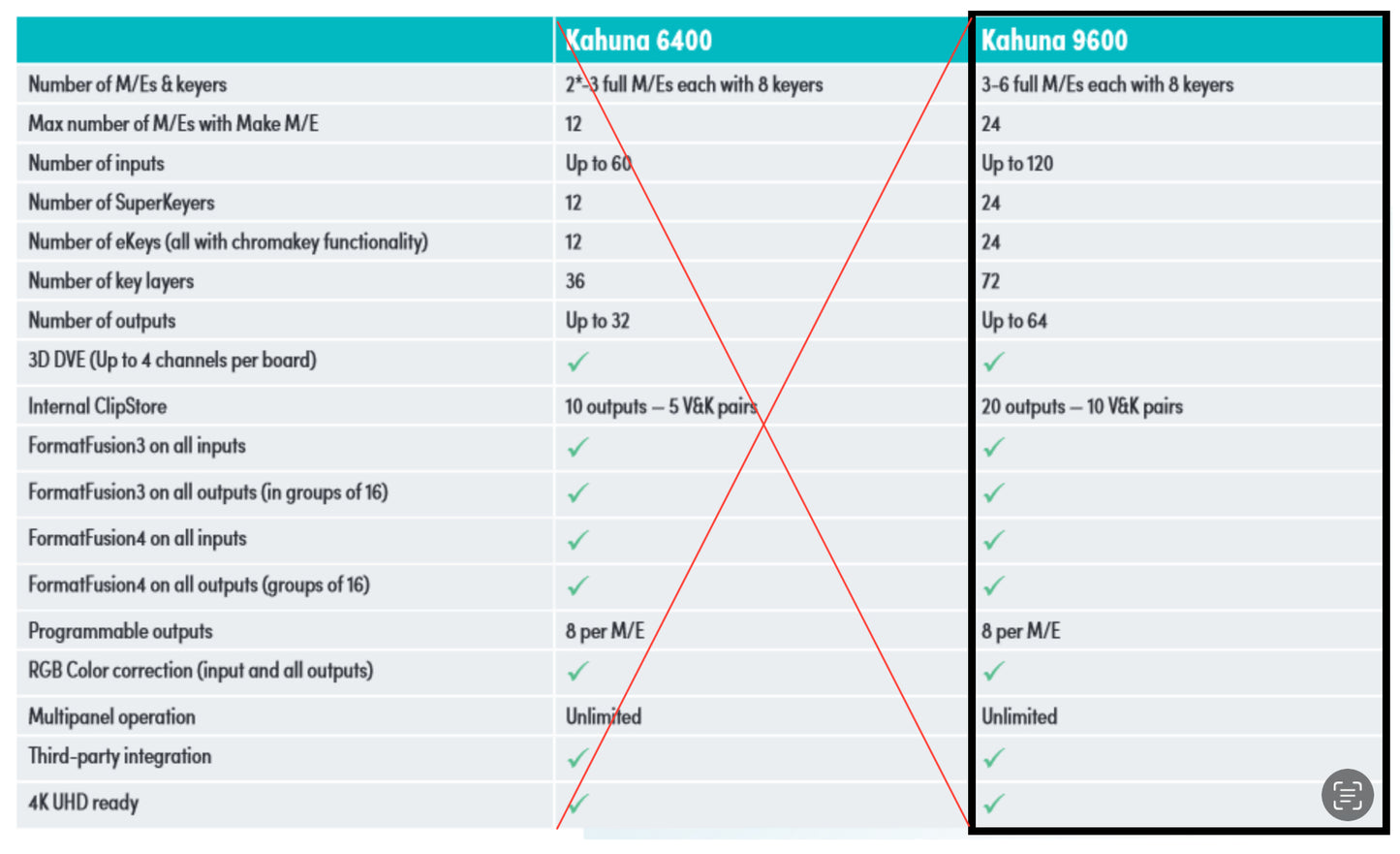 | | Kahuna 6400 | Kahuna 9600 |
|---|---|---|
| Number of M/Es & keyers | 2*-3 full M/Es each with 8 keyers | 3-6 full M/Es each with 8 keyers |
| Max number of M/Es with Make M/E | 12 | 24 |
| Number of inputs | Up to 60 | Up to 120 |
| Number of SuperKeyers | 12 | 24 |
| Number of eKeys (all with chromakey functionality) | 12 | 24 |
| Number of key layers | 36 | 72 |
| Number of outputs | Up to 32 | Up to 64 |
| 3D DVE (Up to 4 channels per board) | ✓ | ✓ |
| Internal ClipStore | 10 outputs – 5 V&K pairs | 20 outputs – 10 V&K pairs |
| FormatFusion3 on all inputs | ✓ | ✓ |
| FormatFusion3 on all outputs (in groups of 16) | ✓ | ✓ |
| FormatFusion4 on all inputs | ✓ | ✓ |
| FormatFusion4 on all outputs (groups of 16) | ✓ | ✓ |
| Programmable outputs | 8 per M/E | 8 per M/E |
| RGB Color correction (input and all outputs) | ✓ | ✓ |
| Multipanel operation | Unlimited | Unlimited |
| Third-party integration | ✓ | ✓ |
| 4K UHD ready | ✓ | ✓ |